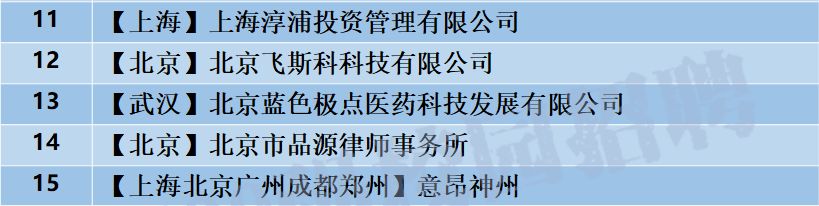 | 11 | 【上海】上海淳浦投资管理有限公司 |
|---|---|
| 12 | 【北京】北京飞斯科科技有限公司 |
| 13 | 【武汉】北京蓝色极点医药科技发展有限公司 |
| 14 | 【北京】北京市品源律师事务所 |
| 15 | 【上海北京广州成都郑州】意昂神州 |